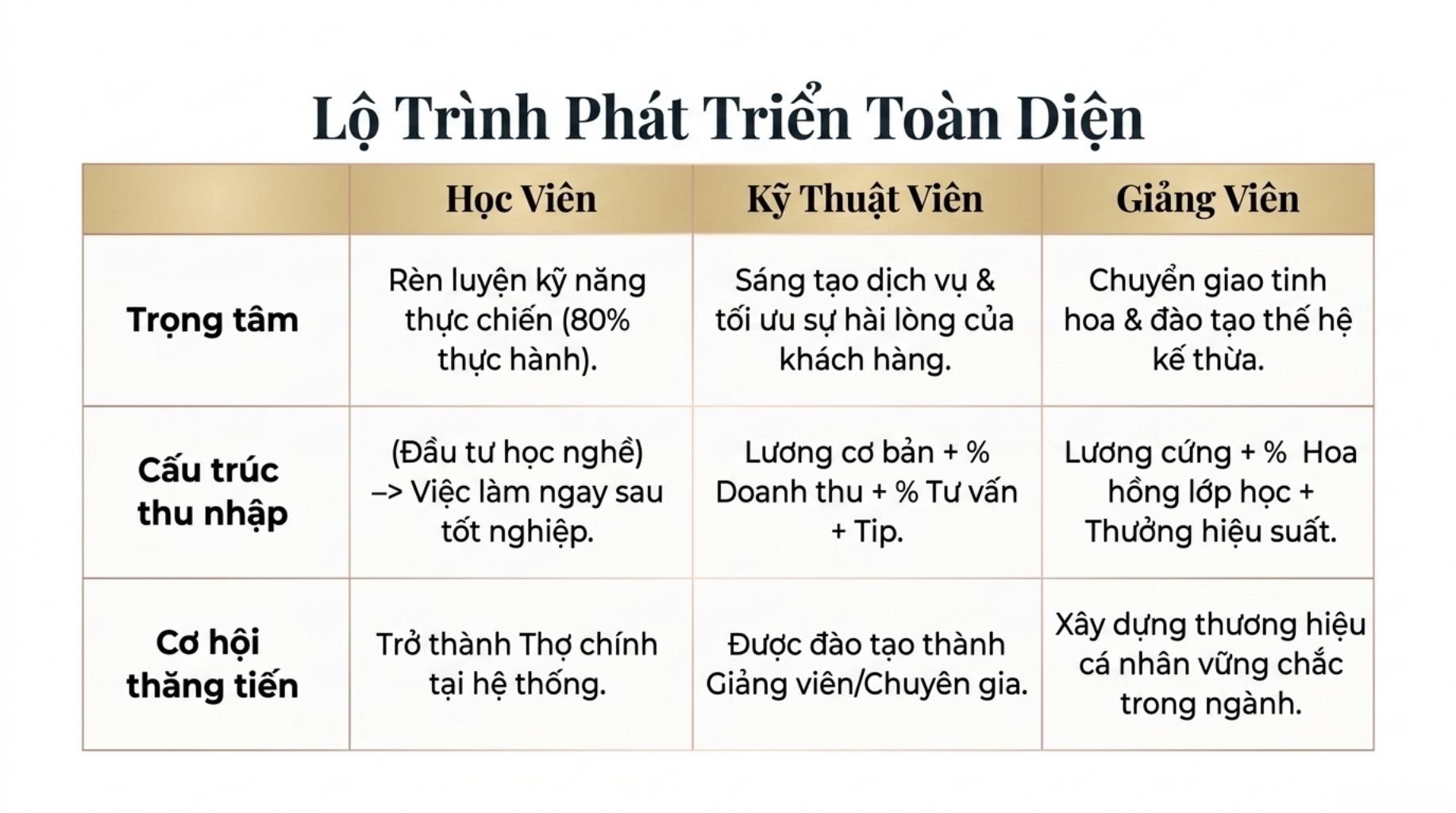 Lộ Trình Phát Triển Toàn Diện

| | Học Viên | Kỹ Thuật Viên | Giảng Viên |
|---|---|---|---|
| Trọng tâm | Rèn luyện kỹ năng thực chiến (80% thực hành). | Sáng tạo dịch vụ & tối ưu sự hài lòng của khách hàng. | Chuyển giao tinh hoa & đào tạo thế hệ kế thừa. |
| Cấu trúc thu nhập | (Đầu tư học nghề) –> Việc làm ngay sau tốt nghiệp. | Lương cơ bản + % Doanh thu + % Tư vấn + Tip. | Lương cứng + % Hoa hồng lớp học + Thưởng hiệu suất. |
| Cơ hội thăng tiến | Trở thành Thợ chính tại hệ thống. | Được đào tạo thành Giảng viên/Chuyên gia. | Xây dựng thương hiệu cá nhân vững chắc trong ngành. |